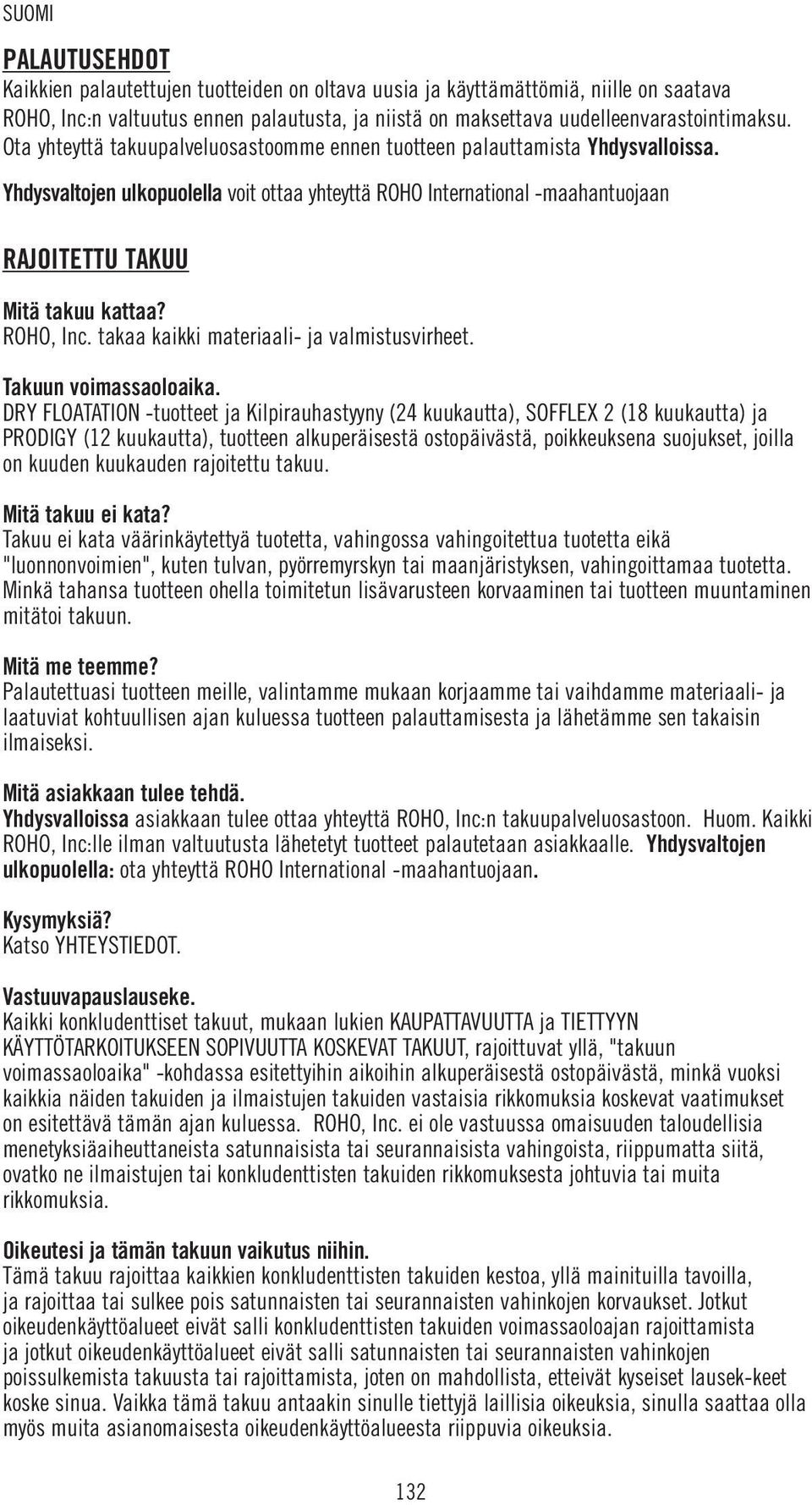 SUOMI

PALAUTUSEHDOT
Kaikkien palautettujen tuotteiden on oltava uusia ja käyttämättömiä, niille on saatava ROHO, Inc:n valtuutus ennen palautusta, ja niistä on maksettava uudelleenvarastointimaksu. Ota yhteyttä takuupalveluosastoomme ennen tuotteen palauttamista Yhdysvalloissa. Yhdysvaltojen ulkopuolella voit ottaa yhteyttä ROHO International -maahantuojaan

RAJOITETTU TAKUU
Mitä takuu kattaa?
ROHO, Inc. takaa kaikki materiaali- ja valmistusvirheet.

Takuun voimassaoloaika.
DRY FLOATATION -tuotteet ja Kilpirauhastyyny (24 kuukautta), SOFFLEX 2 (18 kuukautta) ja PRODIGY (12 kuukautta), tuotteen alkuperäisestä ostopäivästä, poikkeuksena suojukset, joilla on kuuden kuukauden rajoitettu takuu.

Mitä takuu ei kata?
Takuu ei kata väärinkäytettyä tuotetta, vahingossa vahingoitettua tuotetta eikä "luonnonvoimien", kuten tulvan, pyörremyrskyn tai maanjäristyksen, vahingoittamaa tuotetta. Minkä tahansa tuotteen ohella toimitetun lisävarusteen korvaaminen tai tuotteen muuntaminen mitätoi takuun.

Mitä me teemme?
Palautettuasi tuotteen meille, valintamme mukaan korjaamme tai vaihdamme materiaali- ja laatuviat kohtuullisen ajan kuluessa tuotteen palauttamisesta ja lähetämme sen takaisin ilmaiseksi.

Mitä asiakkaan tulee tehdä.
Yhdysvalloissa asiakkaan tulee ottaa yhteyttä ROHO, Inc:n takuupalveluosastoon. Huom. Kaikki ROHO, Inc:lle ilman valtuutusta lähetetyt tuotteet palautetaan asiakkaalle. Yhdysvaltojen ulkopuolella: ota yhteyttä ROHO International -maahantuojaan.

Kysymyksiä?
Katso YHTEYSTIEDOT.

Vastuuvapauslauseke.
Kaikki konkludenttiset takuut, mukaan lukien KAUPATTAVUUTTA ja TIETTYYN KÄYTTÖTARKOITUKSEEN SOPIVUUTTA KOSKEVAT TAKUUT, rajoittuvat yllä, "takuun voimassaoloaika" -kohdassa esitettyihin aikoihin alkuperäisestä ostopäivästä, minkä vuoksi kaikkia näiden takuiden ja ilmaistujen takuiden vastaisia rikkomuksia koskevat vaatimukset on esitettävä tämän ajan kuluessa. ROHO, Inc. ei ole vastuussa omaisuuden taloudellisia menetyksiäaiheuttaneista satunnaisista tai seurannaisista vahingoista, riippumatta siitä, ovatko ne ilmaistujen tai konkludenttisten takuiden rikkomuksesta johtuvia tai muita rikkomuksia.

Oikeutesi ja tämän takuun vaikutus niihin.
Tämä takuu rajoittaa kaikkien konkludenttisten takuiden kestoa, yllä mainituilla tavoilla, ja rajoittaa tai sulkee pois satunnaisten tai seurannaisten vahinkojen korvaukset. Jotkut oikeudenkäyttöalueet eivät salli konkludenttisten takuiden voimassaoloajan rajoittamista ja jotkut oikeudenkäyttöalueet eivät salli satunnaisten tai seurannaisten vahinkojen poissulkemista takuusta tai rajoittamista, joten on mahdollista, etteivät kyseiset lausek-keet koske sinua. Vaikka tämä takuu antaakin sinulle tiettyjä laillisia oikeuksia, sinulla saattaa olla myös muita asianomaisesta oikeudenkäyttöalueesta riippuvia oikeuksia.

132